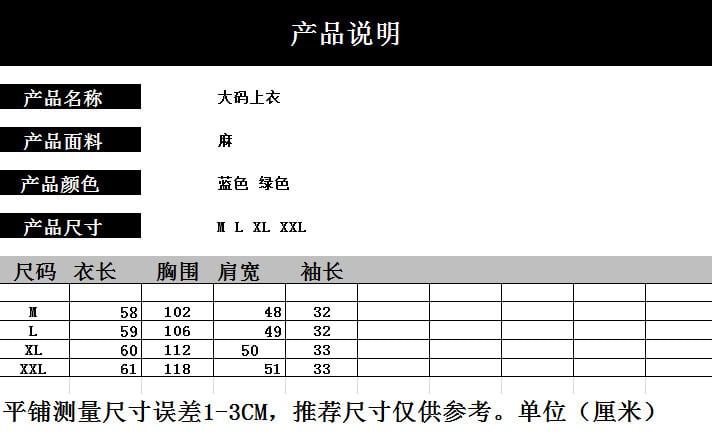 产品说明

产品名称
大码上衣

产品面料
麻

产品颜色
蓝色 绿色

产品尺寸
M L XL XXL

| 尺码 | 衣长 | 胸围 | 肩宽 | 袖长 |
|---|---|---|---|---|
| M | 58 | 102 | 48 | 32 |
| L | 59 | 106 | 49 | 32 |
| XL | 60 | 112 | 50 | 33 |
| XXL | 61 | 118 | 51 | 33 |

平铺测量尺寸误差1-3CM，推荐尺寸仅供参考。单位（厘米）